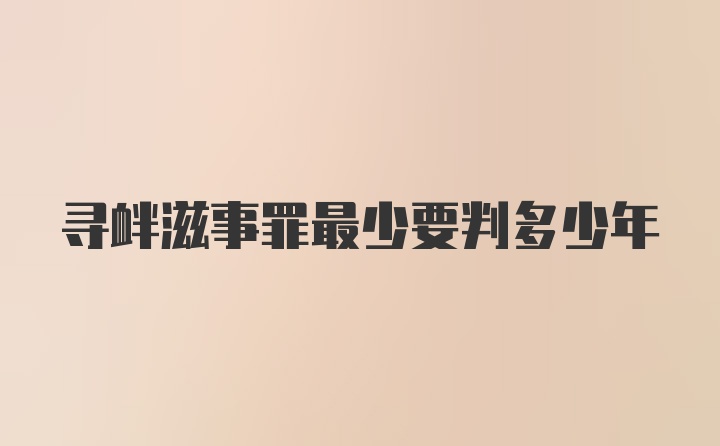 寻衅滋事罪最少要判多少年